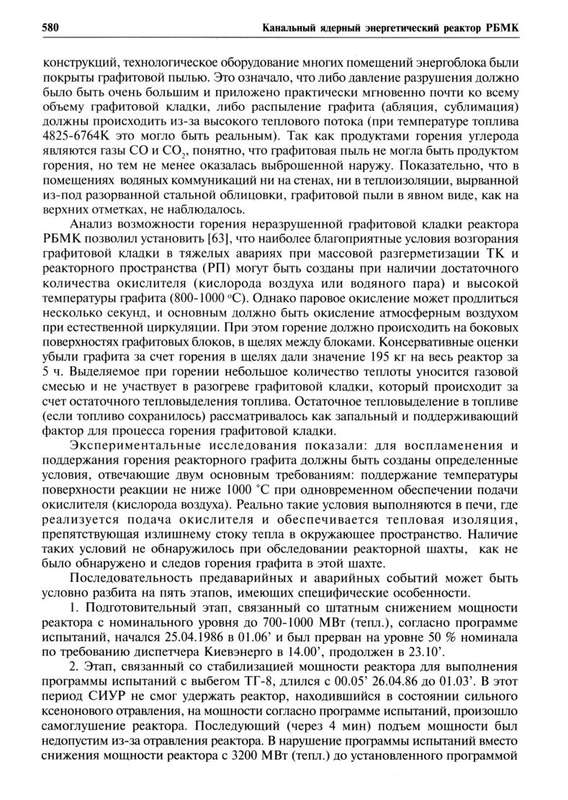 580 Канальный ядерный энергетический реактор РБМК

конструкций, технологическое оборудование многих помещений энергоблока были покрыты графитовой пылью. Это означало, что либо давление разрушения должно было быть очень большим и приложено практически мгновенно почти ко всему объему графитовой кладки, либо распыление графита (абляция, сублимация) должны происходить из-за высокого теплового потока (при температуре топлива 4825-6764К это могло быть реальным). Так как продуктами горения углерода являются газы CO и $CO_2$, понятно, что графитовая пыль не могла быть продуктом горения, но тем не менее оказалась выброшенной наружу. Показательно, что в помещениях водяных коммуникаций ни на стенах, ни в теплоизоляции, вырванной из-под разорванной стальной облицовки, графитовой пыли в явном виде, как на верхних отметках, не наблюдалось.

Анализ возможности горения неразрушенной графитовой кладки реактора РБМК позволил установить [63], что наиболее благоприятные условия возгорания графитовой кладки в тяжелых авариях при массовой разгерметизации ТК и реакторного пространства (РП) могут быть созданы при наличии достаточного количества окислителя (кислорода воздуха или водяного пара) и высокой температуры графита (800-1000 °С). Однако паровое окисление может продлиться несколько секунд, и основным должно быть окисление атмосферным воздухом при естественной циркуляции. При этом горение должно происходить на боковых поверхностях графитовых блоков, в щелях между блоками. Консервативные оценки убыли графита за счет горения в щелях дали значение 195 кг на весь реактор за 5 ч. Выделяемое при горении небольшое количество теплоты уносится газовой смесью и не участвует в разогреве графитовой кладки, который происходит за счет остаточного тепловыделения топлива. Остаточное тепловыделение в топливе (если топливо сохранилось) рассматривалось как запальный и поддерживающий фактор для процесса горения графитовой кладки.

Экспериментальные исследования показали: для воспламенения и поддержания горения реакторного графита должны быть созданы определенные условия, отвечающие двум основным требованиям: поддержание температуры поверхности реакции не ниже 1000 °С при одновременном обеспечении подачи окислителя (кислорода воздуха). Реально такие условия выполняются в печи, где реализуется подача окислителя и обеспечивается тепловая изоляция, препятствующая излишнему стоку тепла в окружающее пространство. Наличие таких условий не обнаружилось при обследовании реакторной шахты, как не было обнаружено и следов горения графита в этой шахте.

Последовательность предаварийных и аварийных событий может быть условно разбита на пять этапов, имеющих специфические особенности.

1. Подготовительный этап, связанный со штатным снижением мощности реактора с номинального уровня до 700-1000 МВт (тепл.), согласно программе испытаний, начался 25.04.1986 в 01.06' и был прерван на уровне 50 % номинала по требованию диспетчера Киевэнерго в 14.00', продолжен в 23.10'.

2. Этап, связанный со стабилизацией мощности реактора для выполнения программы испытаний с выбегом ТГ-8, длился с 00.05' 26.04.86 до 01.03'. В этот период СИУР не смог удержать реактор, находившийся в состоянии сильного ксенонового отравления, на мощности согласно программе испытаний, произошло самоглушение реактора. Последующий (через 4 мин) подъем мощности был недопустим из-за отравления реактора. В нарушение программы испытаний вместо снижения мощности реактора с 3200 МВт (тепл.) до установленного программой